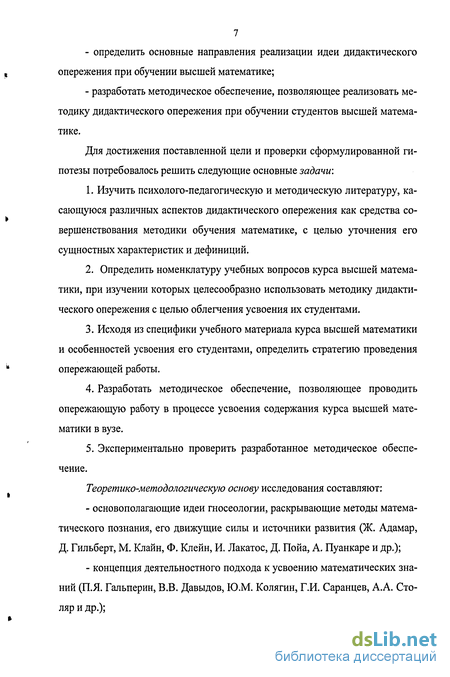 7

- определить основные направления реализации идеи дидактического опережения при обучении высшей математике;

- разработать методическое обеспечение, позволяющее реализовать методику дидактического опережения при обучении студентов высшей математике.

Для достижения поставленной цели и проверки сформулированной гипотезы потребовалось решить следующие основные задачи:

1. Изучить психолого-педагогическую и методическую литературу, касающуюся различных аспектов дидактического опережения как средства совершенствования методики обучения математике, с целью уточнения его сущностных характеристик и дефиниций.

2. Определить номенклатуру учебных вопросов курса высшей математики, при изучении которых целесообразно использовать методику дидактического опережения с целью облегчения усвоения их студентами.

3. Исходя из специфики учебного материала курса высшей математики и особенностей усвоения его студентами, определить стратегию проведения опережающей работы.

4. Разработать методическое обеспечение, позволяющее проводить опережающую работу в процессе усвоения содержания курса высшей математики в вузе.

5. Экспериментально проверить разработанное методическое обеспечение.

Теоретико-методологическую основу исследования составляют:

- основополагающие идеи гносеологии, раскрывающие методы математического познания, его движущие силы и источники развития (Ж. Адамар, Д. Гильберт, М. Клайн, Ф. Клейн, И. Лакатос, Д. Пойа, А. Пуанкаре и др.);

- концепция деятельностного подхода к усвоению математических знаний (П.Я. Гальперин, В.В. Давыдов, Ю.М. Колягин, Г.И. Саранцев, А.А. Столяр и др.);

dsLib.net
библиотека диссертаций